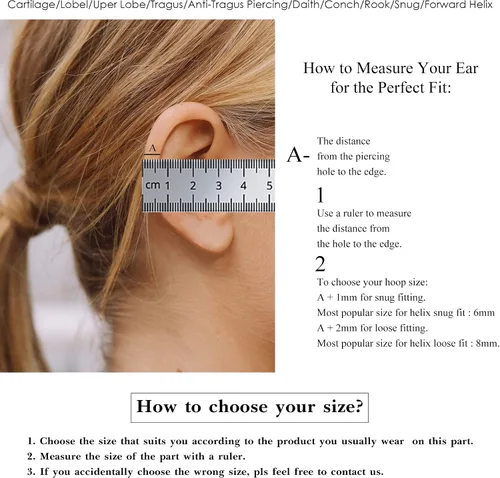 Cartilage/Lobel/Uper Lobe/Tragus/Anti-Tragus Piercing/Daith/Conch/Rook/Snug/Forward Helix

A

cm 1 2 3 4 5

How to Measure Your Ear for the Perfect Fit:

A- The distance from the piercing hole to the edge.

1
Use a ruler to measure the distance from the hole to the edge.

2
To choose your hoop size:
A + 1mm for snug fitting.
Most popular size for helix snug fit : 6mm
A + 2mm for loose fitting.
Most popular size for helix loose fit : 8mm.

How to choose your size?

1. Choose the size that suits you according to the product you usually wear on this part.
2. Measure the size of the part with a ruler.
3. If you accidentally choose the wrong size, pls feel free to contact us.